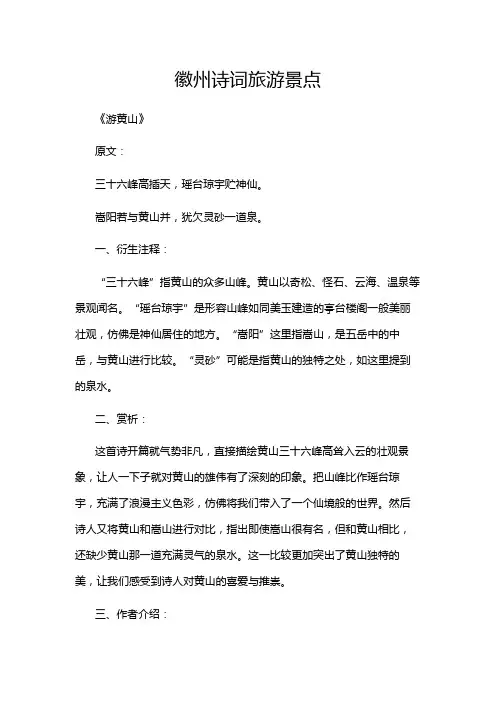 徽州诗词旅游景点

《游黄山》

原文：

三十六峰高插天，瑶台琼宇贮神仙。

嵩阳若与黄山并，犹欠灵砂一道泉。

一、衍生注释：

“三十六峰”指黄山的众多山峰。黄山以奇松、怪石、云海、温泉等景观闻名。“瑶台琼宇”是形容山峰如同美玉建造的亭台楼阁一般美丽壮观，仿佛是神仙居住的地方。“嵩阳”这里指嵩山，是五岳中的中岳，与黄山进行比较。“灵砂”可能是指黄山的独特之处，如这里提到的泉水。

二、赏析：

这首诗开篇就气势非凡，直接描绘黄山三十六峰高耸入云的壮观景象，让人一下子就对黄山的雄伟有了深刻的印象。把山峰比作瑶台琼宇，充满了浪漫主义色彩，仿佛将我们带入了一个仙境般的世界。然后诗人又将黄山和嵩山进行对比，指出即使嵩山很有名，但和黄山相比，还缺少黄山那一道充满灵气的泉水。这一比较更加突出了黄山独特的美，让我们感受到诗人对黄山的喜爱与推崇。

三、作者介绍：